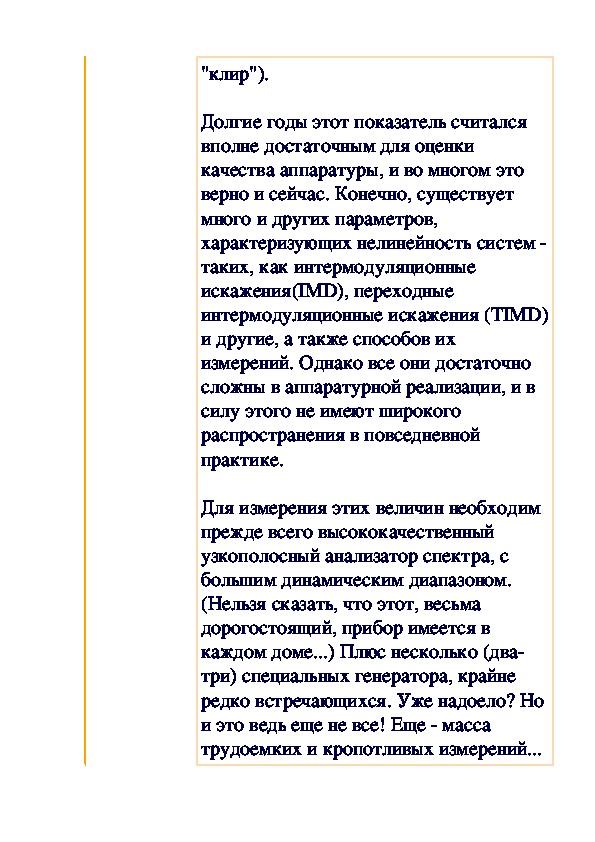 "клир").

Долгие годы этот показатель считался вполне достаточным для оценки качества аппаратуры, и во многом это верно и сейчас. Конечно, существует много и других параметров, характеризующих нелинейность систем - таких, как интермодуляционные искажения(IMD), переходные интермодуляционные искажения (TIMD) и другие, а также способов их измерений. Однако все они достаточно сложны в аппаратурной реализации, и в силу этого не имеют широкого распространения в повседневной практике.

Для измерения этих величин необходим прежде всего высококачественный узкополосный анализатор спектра, с большим динамическим диапазоном. (Нельзя сказать, что этот, весьма дорогостоящий, прибор имеется в каждом доме...) Плюс несколько (два-три) специальных генератора, крайне редко встречающихся. Уже надоело? Но и это ведь еще не все! Еще - масса трудоемких и кропотливых измерений...